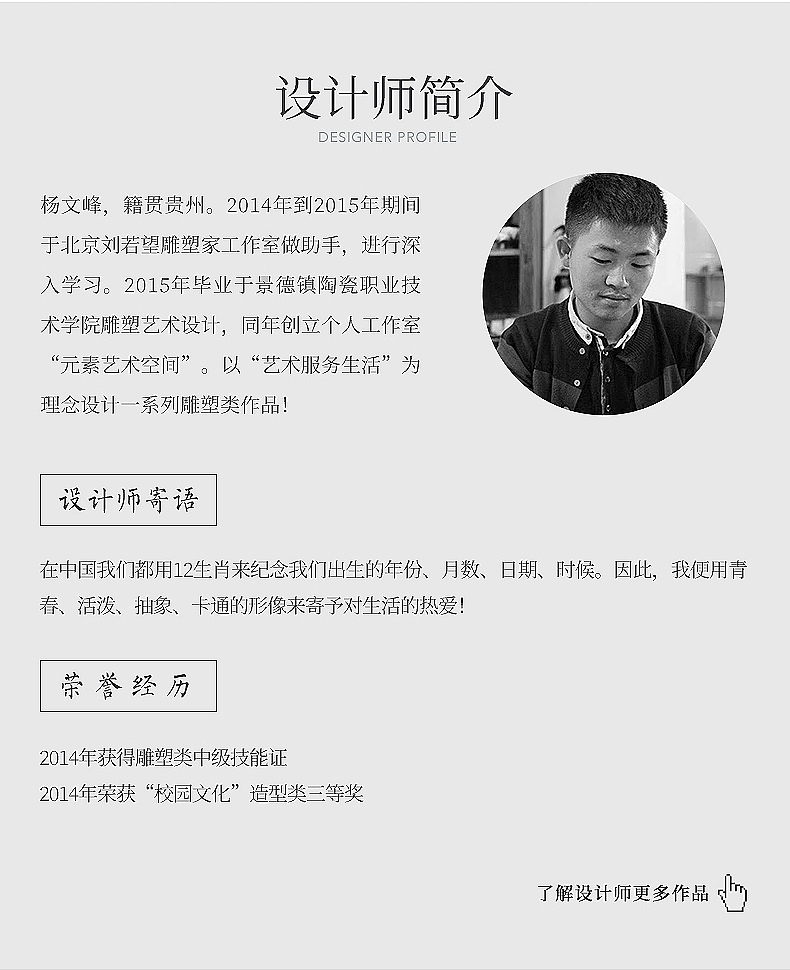 设计师简介
DESIGNER PROFILE

杨文峰，籍贯贵州。2014年到2015年期间于北京刘若望雕塑家工作室做助手，进行深入学习。2015年毕业于景德镇陶瓷职业技术学院雕塑艺术设计，同年创立个人工作室“元素艺术空间”。以“艺术服务生活”为理念设计一系列雕塑类作品！

设计师寄语

在中国我们都用12生肖来纪念我们出生的年份、月数、日期、时候。因此，我便用青春、活泼、抽象、卡通的形像来寄予对生活的热爱！

荣誉经历

2014年获得雕塑类中级技能证
2014年荣获“校园文化”造型类三等奖

了解设计师更多作品